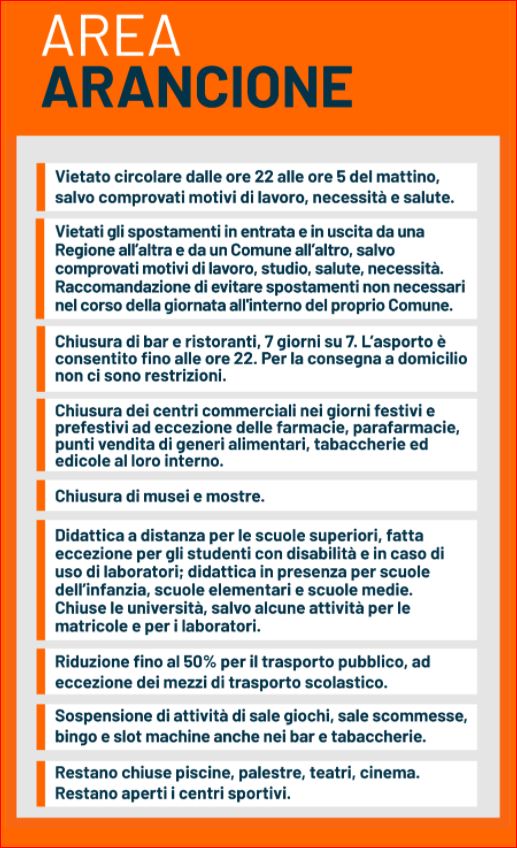 AREA
ARANCIONE

Vietato circolare dalle ore 22 alle ore 5 del mattino, salvo comprovati motivi di lavoro, necessità e salute.

Vietati gli spostamenti in entrata e in uscita da una Regione all'altra e da un Comune all'altro, salvo comprovati motivi di lavoro, studio, salute, necessità. Raccomandazione di evitare spostamenti non necessari nel corso della giornata all'interno del proprio Comune.

Chiusura di bar e ristoranti, 7 giorni su 7. L'asporto è consentito fino alle ore 22. Per la consegna a domicilio non ci sono restrizioni.

Chiusura dei centri commerciali nei giorni festivi e prefestivi ad eccezione delle farmacie, parafarmacie, punti vendita di generi alimentari, tabaccherie ed edicole al loro interno.

Chiusura di musei e mostre.

Didattica a distanza per le scuole superiori, fatta eccezione per gli studenti con disabilità e in caso di uso di laboratori; didattica in presenza per scuole dell'infanzia, scuole elementari e scuole medie. Chiuse le università, salvo alcune attività per le matricole e per i laboratori.

Riduzione fino al 50% per il trasporto pubblico, ad eccezione dei mezzi di trasporto scolastico.

Sospensione di attività di sale giochi, sale scommesse, bingo e slot machine anche nei bar e tabaccherie.

Restano chiuse piscine, palestre, teatri, cinema. Restano aperti i centri sportivi.